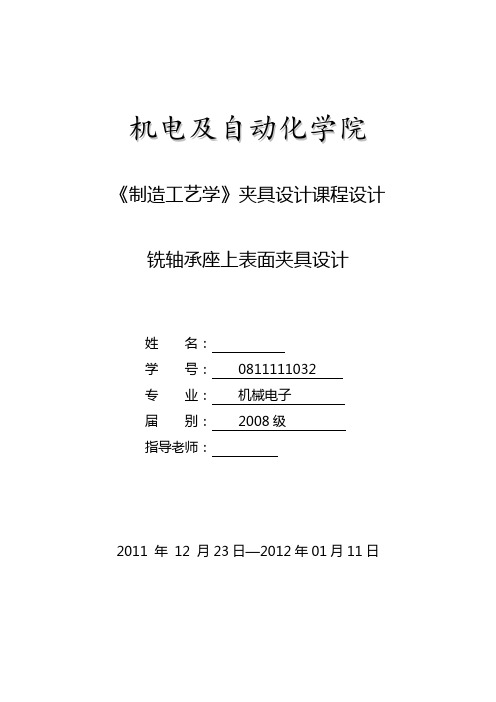 机电及自动化学院

《制造工艺学》夹具设计课程设计

铣轴承座上表面夹具设计

姓　　名：

学　　号：　0811111032

专　　业：　机械电子

届　　别：　2008 级

指导老师：

2011 年 12 月 23 日—2012 年 01 月 11 日